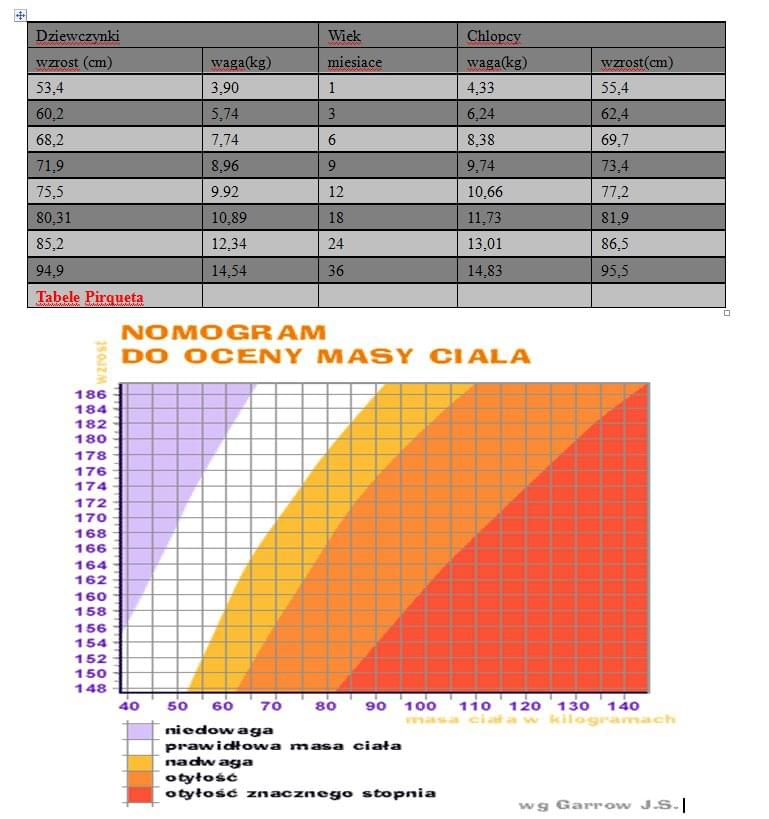 | Dziewczynki | | Wiek | Chlopcy | |
|---|---|---|---|---|
| wzrost (cm) | waga(kg) | miesiace | waga(kg) | wzrost(cm) |
| 53,4 | 3,90 | 1 | 4,33 | 55,4 |
| 60,2 | 5,74 | 3 | 6,24 | 62,4 |
| 68,2 | 7,74 | 6 | 8,38 | 69,7 |
| 71,9 | 8,96 | 9 | 9,74 | 73,4 |
| 75,5 | 9.92 | 12 | 10,66 | 77,2 |
| 80,31 | 10,89 | 18 | 11,73 | 81,9 |
| 85,2 | 12,34 | 24 | 13,01 | 86,5 |
| 94,9 | 14,54 | 36 | 14,83 | 95,5 |
| Tabele Pirqueta | | | | |

NOMOGRAM
DO OCENY MASY CIALA

wzrost

186
184
182
180
178
176
174
172
170
168
166
164
162
160
158
156
154
152
150
148

40 50 60 70 80 90 100 110 120 130 140

masa ciała w kilogramach

niedowaga
prawidłowa masa ciała
nadwaga
otyłość
otyłość znacznego stopnia

wg Garrow J.S.